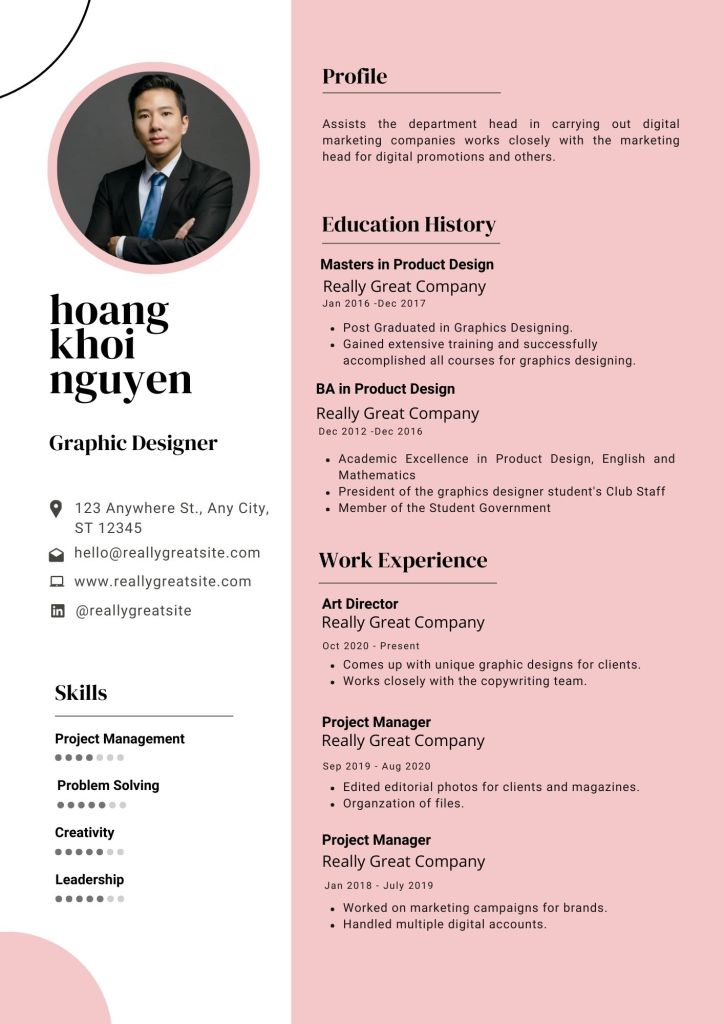 hoang khoi nguyen

Graphic Designer

123 Anywhere St., Any City, ST 12345
hello@reallygreatsite.com
www.reallygreatsite.com
@reallygreatsite

Skills

Project Management

Problem Solving

Creativity

Leadership

Profile

Assists the department head in carrying out digital marketing companies works closely with the marketing head for digital promotions and others.

Education History

Masters in Product Design
Really Great Company
Jan 2016 -Dec 2017

- Post Graduated in Graphics Designing.
- Gained extensive training and successfully accomplished all courses for graphics designing.

BA in Product Design
Really Great Company
Dec 2012 -Dec 2016

- Academic Excellence in Product Design, English and Mathematics
- President of the graphics designer student's Club Staff
- Member of the Student Government

Work Experience

Art Director
Really Great Company
Oct 2020 - Present

- Comes up with unique graphic designs for clients.
- Works closely with the copywriting team.

Project Manager
Really Great Company
Sep 2019 - Aug 2020

- Edited editorial photos for clients and magazines.
- Organzation of files.

Project Manager
Really Great Company
Jan 2018 - July 2019

- Worked on marketing campaigns for brands.
- Handled multiple digital accounts.